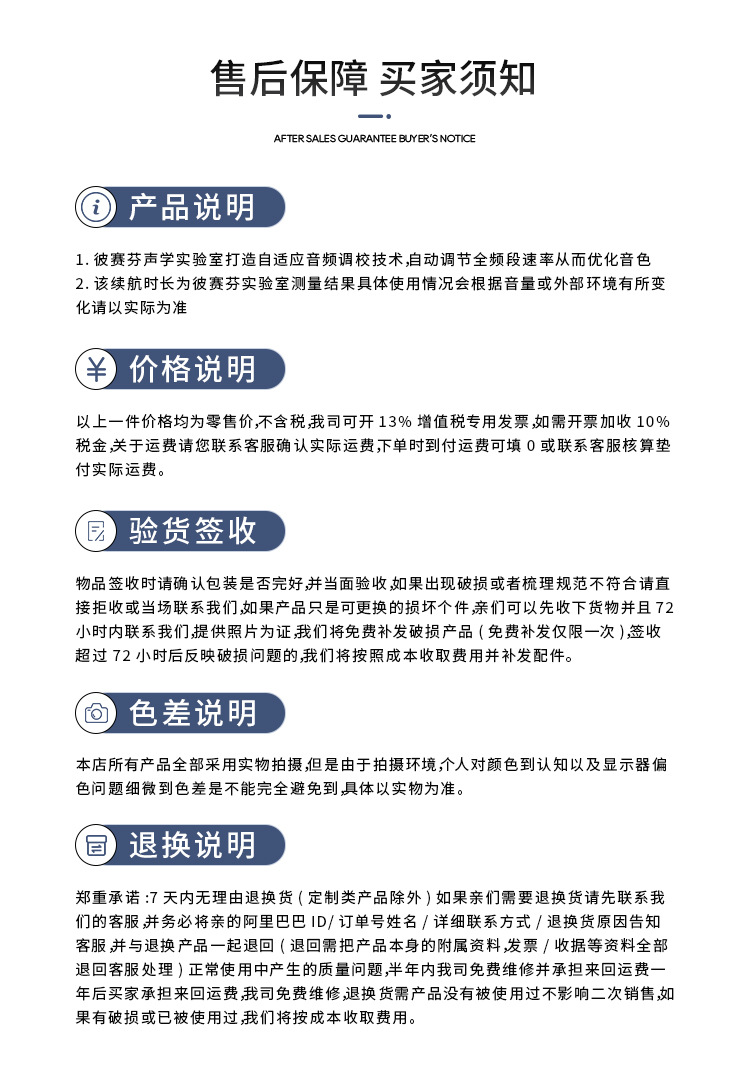 售后保障 买家须知

AFTER SALES GUARANTEE BUYER'S NOTICE

产品说明

1. 彼赛芬声学实验室打造自适应音频调校技术,自动调节全频段速率从而优化音色
2. 该续航时长为彼赛芬实验室测量结果具体使用情况会根据音量或外部环境有所变化请以实际为准

价格说明

以上一件价格均为零售价,不含税,我司可开 13% 增值税专用发票,如需开票加收 10% 税金,关于运费请您联系客服确认实际运费,下单时到付运费可填 0 或联系客服核算垫付实际运费。

验货签收

物品签收时请确认包装是否完好,并当面验收,如果出现破损或者梳理规范不符合请直接拒收或当场联系我们,如果产品只是可更换的损坏个件,亲们可以先收下货物并且 72 小时内联系我们,提供照片为证,我们将免费补发破损产品(免费补发仅限一次),签收超过 72 小时后反映破损问题的,我们将按照成本收取费用并补发配件。

色差说明

本店所有产品全部采用实物拍摄,但是由于拍摄环境,个人对颜色到认知以及显示器偏色问题细微到色差是不能完全避免到,具体以实物为准。

退换说明

郑重承诺 :7 天内无理由退换货(定制类产品除外)如果亲们需要退换货请先联系我们的客服,并务必将亲的阿里巴巴 ID/ 订单号姓名 / 详细联系方式 / 退换货原因告知客服,并与退换产品一起退回(退回需把产品本身的附属资料,发票 / 收据等资料全部退回客服处理)正常使用中产生的质量问题,半年内我司免费维修并承担来回运费一年后买家承担来回运费,我司免费维修,退换货需产品没有被使用过不影响二次销售,如果有破损或已被使用过,我们将按成本收取费用。